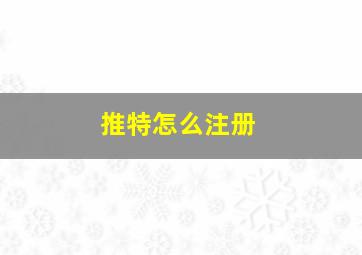 推特怎么注册